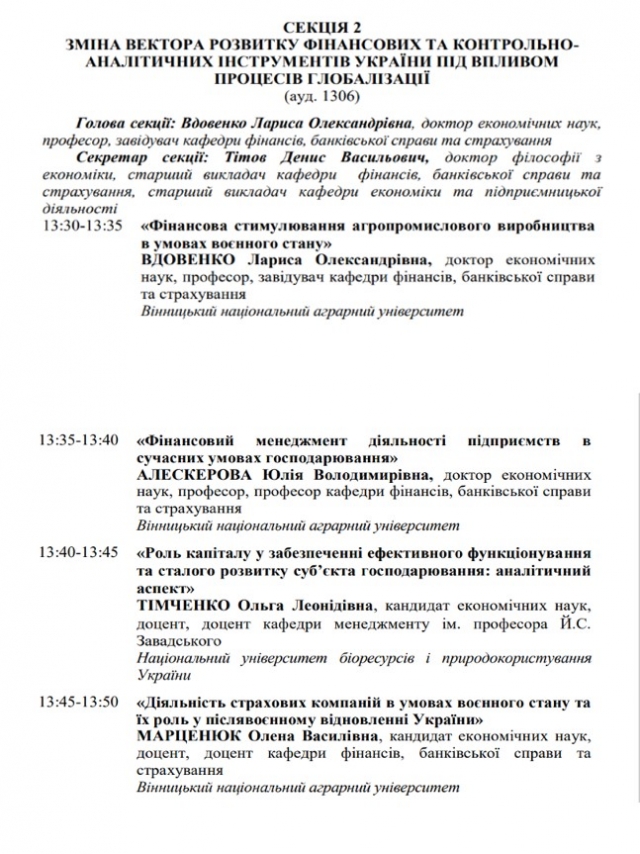 СЕКЦІЯ 2
ЗМІНА ВЕКТОРА РОЗВИТКУ ФІНАНСОВИХ ТА КОНТРОЛЬНО-АНАЛІТИЧНИХ ІНСТРУМЕНТІВ УКРАЇНИ ПІД ВПЛИВОМ ПРОЦЕСІВ ГЛОБАЛІЗАЦІЇ
(ауд. 1306)

Голова секції: Вдовенко Лариса Олександрівна, доктор економічних наук, професор, завідувач кафедри фінансів, банківської справи та страхування

Секретар секції: Тітов Денис Васильович, доктор філософії з економіки, старший викладач кафедри фінансів, банківської справи та страхування, старший викладач кафедри економіки та підприємницької діяльності

13:30-13:35 «Фінансова стимулювання агропромислового виробництва в умовах воєнного стану»
ВДОВЕНКО Лариса Олександрівна, доктор економічних наук, професор, завідувач кафедри фінансів, банківської справи та страхування
Вінницький національний аграрний університет

13:35-13:40 «Фінансовий менеджмент діяльності підприємств в сучасних умовах господарювання»
АЛЕСКЕРОВА Юлія Володимирівна, доктор економічних наук, професор, професор кафедри фінансів, банківської справи та страхування
Вінницький національний аграрний університет

13:40-13:45 «Роль капіталу у забезпеченні ефективного функціонування та сталого розвитку суб'єкта господарювання: аналітичний аспект»
ТІМЧЕНКО Ольга Леонідівна, кандидат економічних наук, доцент, доцент кафедри менеджменту ім. професора Й.С. Завадського
Національний університет біоресурсів і природокористування України

13:45-13:50 «Діяльність страхових компаній в умовах воєнного стану та їх роль у післявоєнному відновленні України»
МАРЦЕНЮК Олена Василівна, кандидат економічних наук, доцент, доцент кафедри фінансів, банківської справи та страхування
Вінницький національний аграрний університет